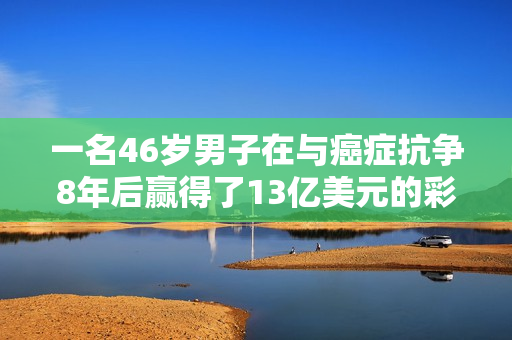 一名46岁男子在与癌症抗争8年后赢得了13亿美元的彩